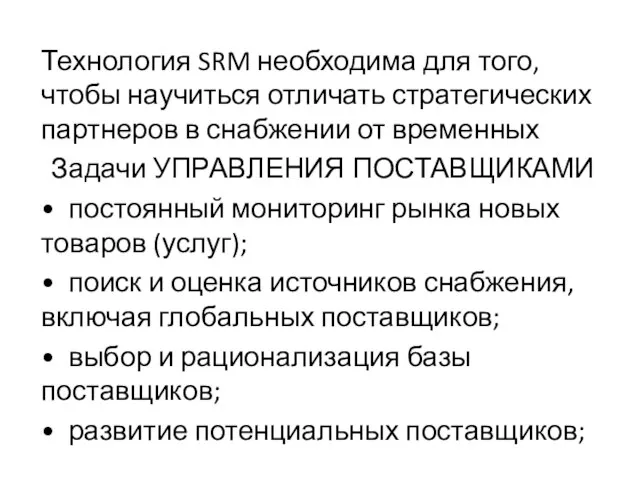 Технология SRM необходима для того, чтобы научиться отличать стратегических партнеров в снабжении от временных

Задачи УПРАВЛЕНИЯ ПОСТАВЩИКАМИ

• постоянный мониторинг рынка новых товаров (услуг);

• поиск и оценка источников снабжения, включая глобальных поставщиков;

• выбор и рационализация базы поставщиков;

• развитие потенциальных поставщиков;